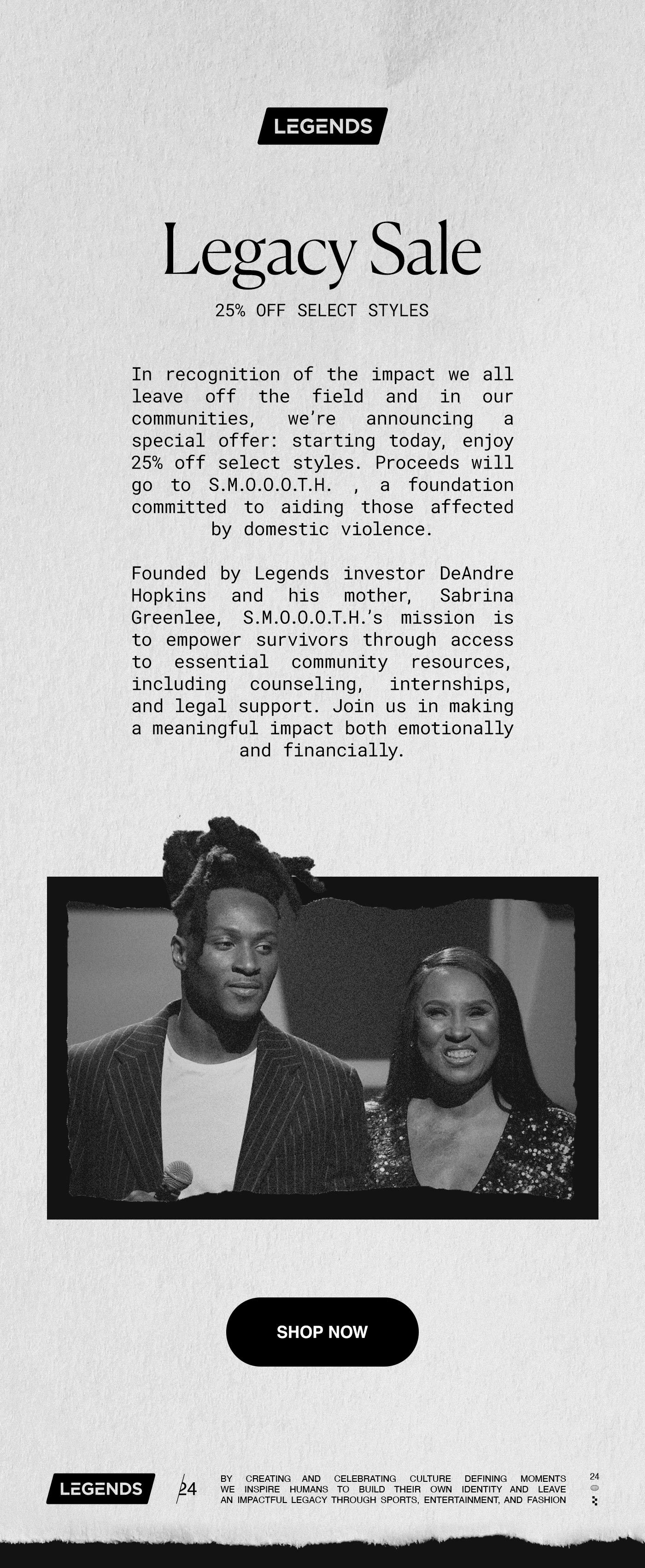 LEGENDS

Legacy Sale

25% OFF SELECT STYLES

In recognition of the impact we all leave off the field and in our communities, we're announcing a special offer: starting today, enjoy 25% off select styles. Proceeds will go to S.M.O.O.O.T.H. , a foundation committed to aiding those affected by domestic violence.

Founded by Legends investor DeAndre Hopkins and his mother, Sabrina Greenlee, S.M.O.O.O.T.H.'s mission is to empower survivors through access to essential community resources, including counseling, internships, and legal support. Join us in making a meaningful impact both emotionally and financially.

SHOP NOW

LEGENDS

24

BY CREATING AND CELEBRATING CULTURE DEFINING MOMENTS WE INSPIRE HUMANS TO BUILD THEIR OWN IDENTITY AND LEAVE AN IMPACTFUL LEGACY THROUGH SPORTS, ENTERTAINMENT, AND FASHION

24